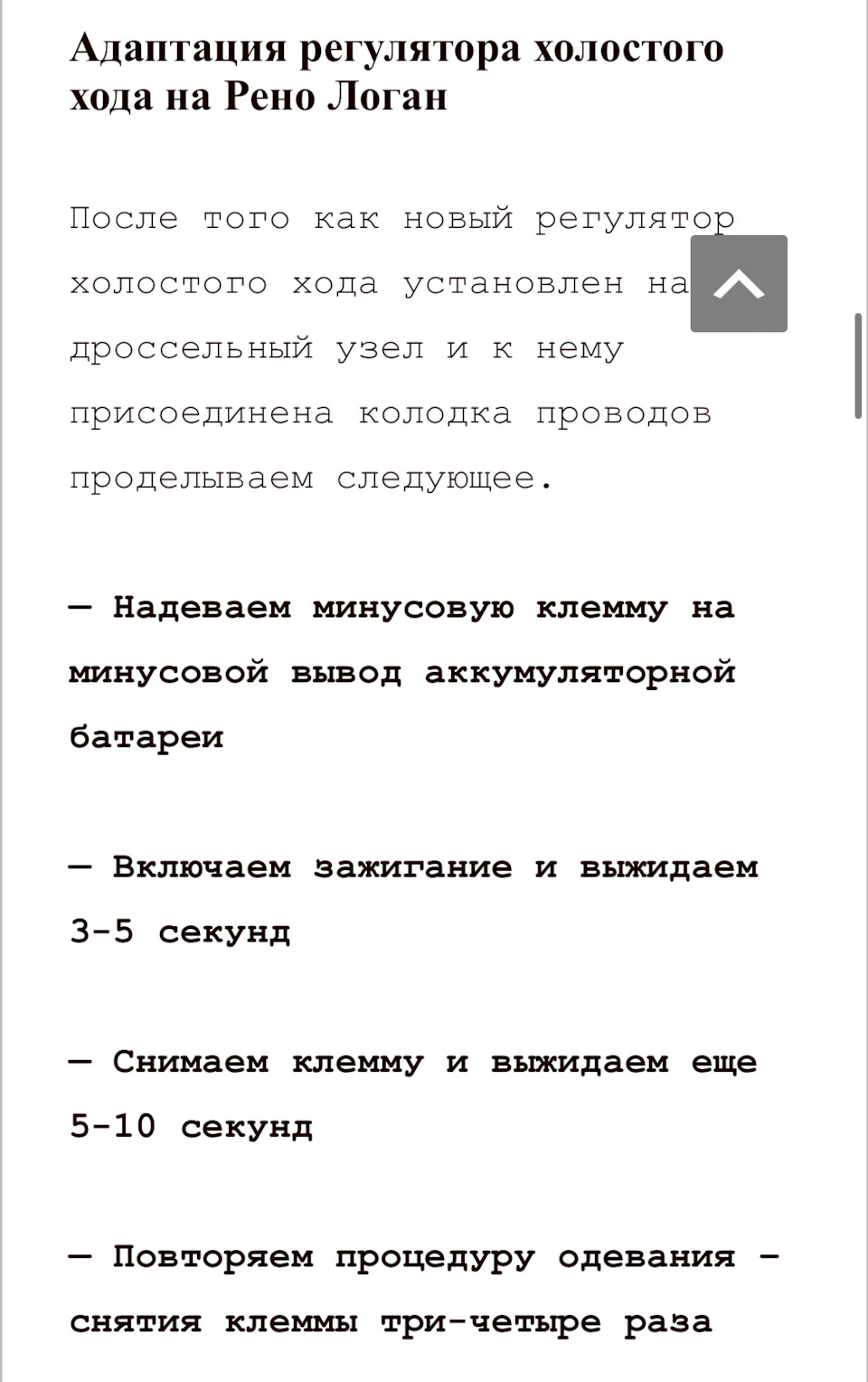 Адаптация регулятора холостого хода на Рено Логан

После того как новый регулятор холостого хода установлен на дроссельный узел и к нему присоединена колодка проводов проделываем следующее.

— Надеваем минусовую клемму на минусовой вывод аккумуляторной батареи

— Включаем зажигание и выжидаем 3-5 секунд

— Снимаем клемму и выжидаем еще 5-10 секунд

— Повторяем процедуру одевания – снятия клеммы три-четыре раза